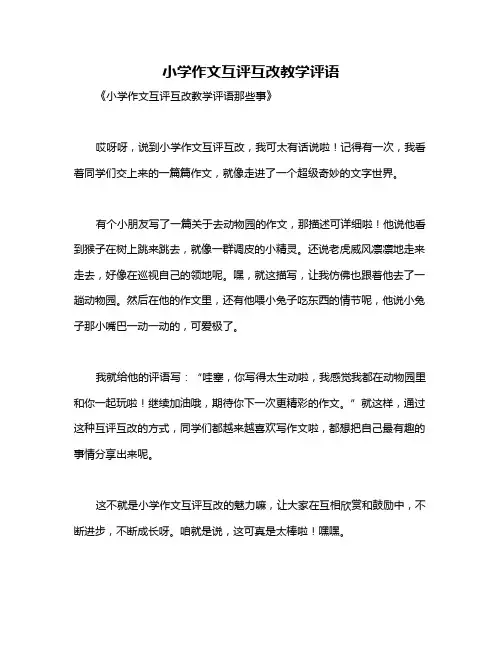 小学作文互评互改教学评语

《小学作文互评互改教学评语那些事》

哎呀呀，说到小学作文互评互改，我可太有话说啦！记得有一次，我看着同学们交上来的一篇篇作文，就像走进了一个超级奇妙的文字世界。

有个小朋友写了一篇关于去动物园的作文，那描述可详细啦！他说他看到猴子在树上跳来跳去，就像一群调皮的小精灵。还说老虎威风凛凛地走来走去，好像在巡视自己的领地呢。嘿，就这描写，让我仿佛也跟着他去了一趟动物园。然后在他的作文里，还有他喂小兔子吃东西的情节呢，他说小兔子那小嘴巴一动一动的，可爱极了。

我就给他的评语写：“哇塞，你写得太生动啦，我感觉我都在动物园里和你一起玩啦！继续加油哦，期待你下一次更精彩的作文。”就这样，通过这种互评互改的方式，同学们都越来越喜欢写作文啦，都想把自己最有趣的事情分享出来呢。

这不就是小学作文互评互改的魅力嘛，让大家在互相欣赏和鼓励中，不断进步，不断成长呀。咱就是说，这可真是太棒啦！嘿嘿。